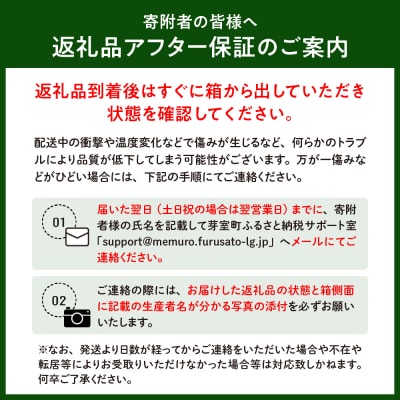 寄附者の皆様へ
返礼品アフター保証のご案内

返礼品到着後はすぐに箱から出していただき状態を確認してください。

配送中の衝撃や温度変化などで傷みが生じるなど、何らかのトラブルにより品質が低下してしまう可能性がございます。万が一傷みなどがひどい場合には、下記の手順にてご連絡ください。

01
届いた翌日（土日祝の場合は翌営業日）までに、寄附者様の氏名を記載して芽室町ふるさと納税サポート室「support@memuro.furusato-lg.jp」へメールにてご連絡ください。

02
ご連絡の際には、お届けした返礼品の状態と箱側面に記載の生産者名が分かる写真の添付を必ずお願いいたします。

※なお、発送より日数が経ってからご連絡をいただいた場合や不在や転居等によりお受取りいただけなかった場合等は対応致しかねます。何卒ご了承ください。